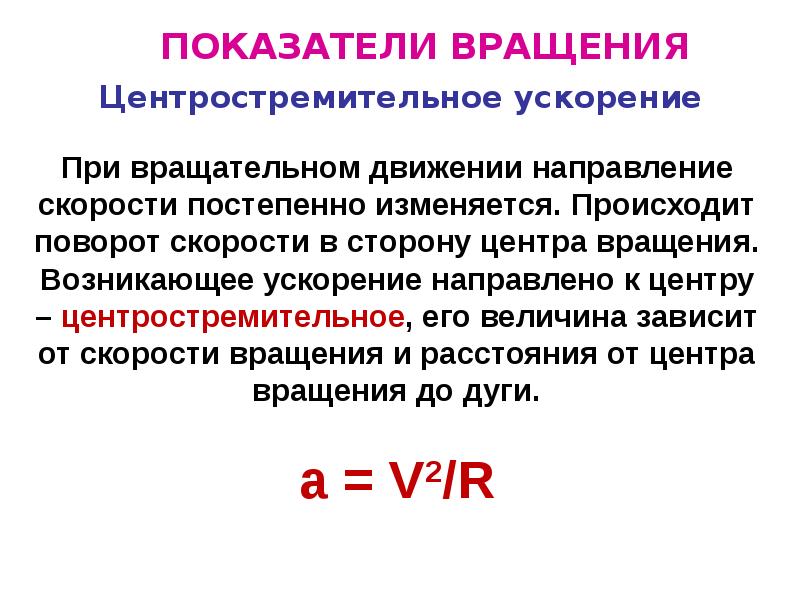 ПОКАЗАТЕЛИ ВРАЩЕНИЯ

Центростремительное ускорение

При вращательном движении направление скорости постепенно изменяется. Происходит поворот скорости в сторону центра вращения. Возникающее ускорение направлено к центру – центростремительное, его величина зависит от скорости вращения и расстояния от центра вращения до дуги.

$a = V^2/R$